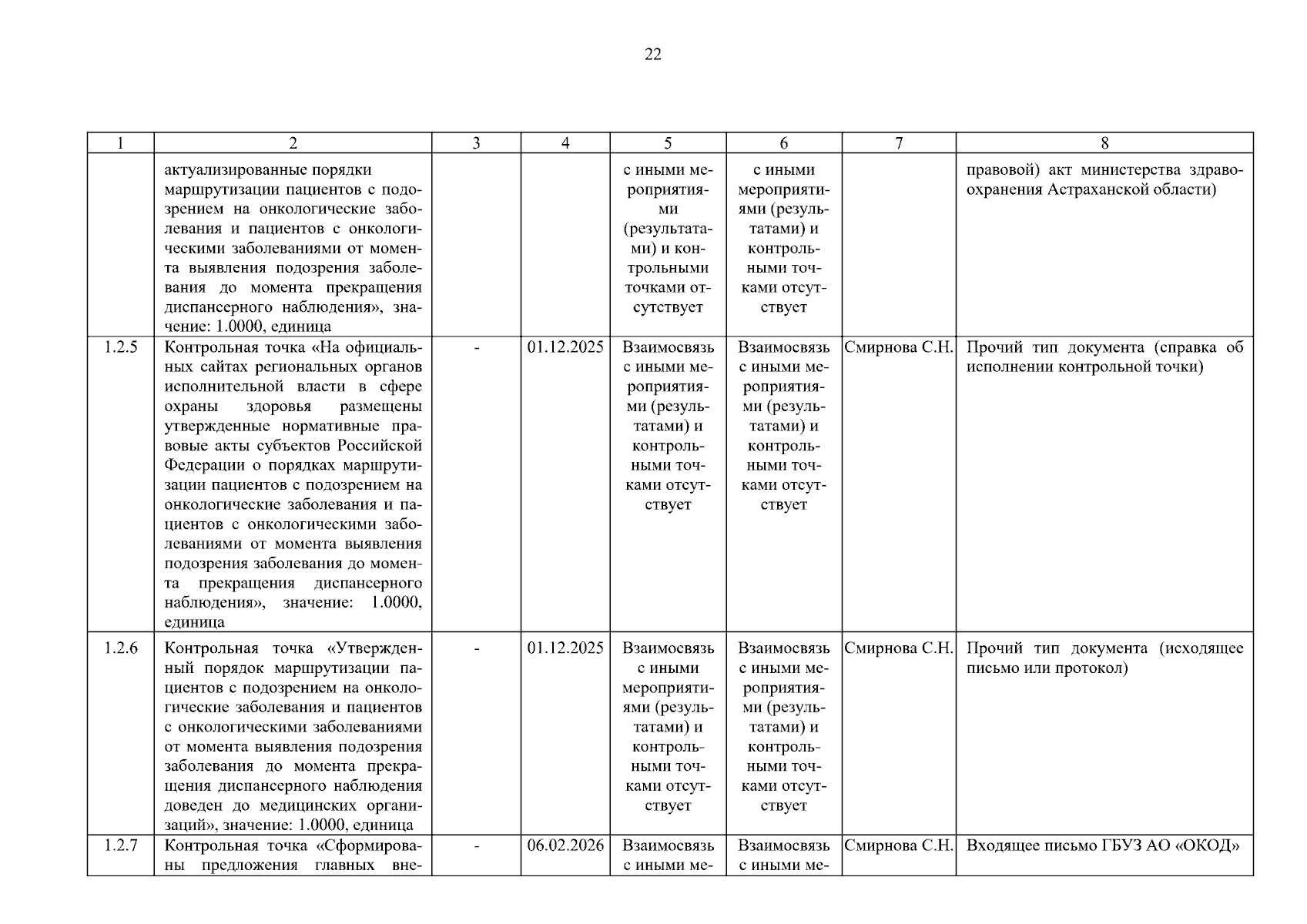 22

| 1 | 2 | 3 | 4 | 5 | 6 | 7 | 8 |
|---|---|---|---|---|---|---|---|
| | актуализированные порядки маршрутизации пациентов с подозрением на онкологические заболевания и пациентов с онкологическими заболеваниями от момента выявления подозрения заболевания до момента прекращения диспансерного наблюдения», значение: 1.0000, единица | | | с иными мероприятиями (результатами) и контрольными точками отсутствует | с иными мероприятиями (результатами) и контрольными точками отсутствует | | правовой) акт министерства здравоохранения Астраханской области) |
| 1.2.5 | Контрольная точка «На официальных сайтах региональных органов исполнительной власти в сфере охраны здоровья размещены утвержденные нормативные правовые акты субъектов Российской Федерации о порядках маршрутизации пациентов с подозрением на онкологические заболевания и пациентов с онкологическими заболеваниями от момента выявления подозрения заболевания до момента прекращения диспансерного наблюдения», значение: 1.0000, единица | - | 01.12.2025 | Взаимосвязь с иными мероприятиями (результатами) и контрольными точками отсутствует | Взаимосвязь с иными мероприятиями (результатами) и контрольными точками отсутствует | Смирнова С.Н. | Прочий тип документа (справка об исполнении контрольной точки) |
| 1.2.6 | Контрольная точка «Утвержденный порядок маршрутизации пациентов с подозрением на онкологические заболевания и пациентов с онкологическими заболеваниями от момента выявления подозрения заболевания до момента прекращения диспансерного наблюдения доведен до медицинских организаций», значение: 1.0000, единица | - | 01.12.2025 | Взаимосвязь с иными мероприятиями (результатами) и контрольными точками отсутствует | Взаимосвязь с иными мероприятиями (результатами) и контрольными точками отсутствует | Смирнова С.Н. | Прочий тип документа (исходящее письмо или протокол) |
| 1.2.7 | Контрольная точка «Сформированы предложения главных вне- | - | 06.02.2026 | Взаимосвязь с иными ме- | Взаимосвязь с иными ме- | Смирнова С.Н. | Входящее письмо ГБУЗ АО «ОКОД» |